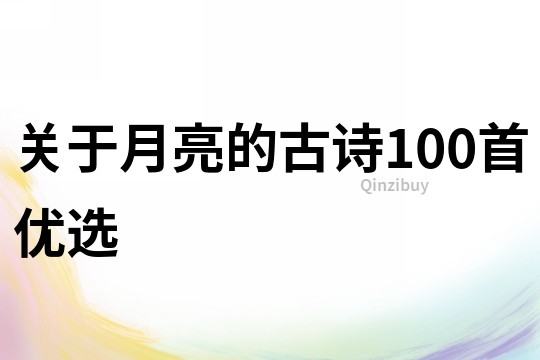 关于月亮的古诗100首优选

Qinzibuy